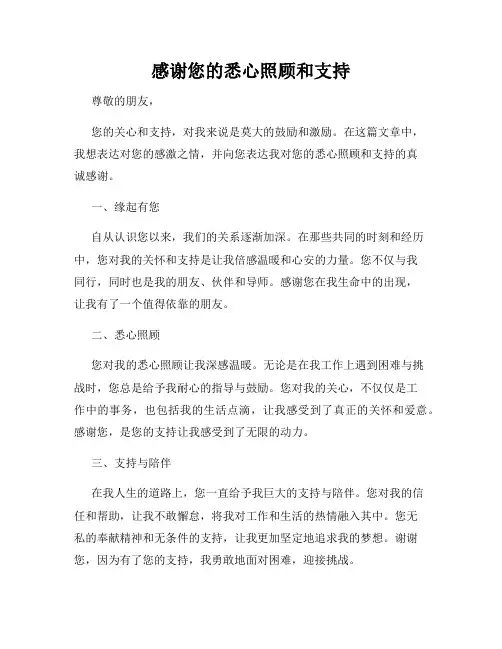 感谢您的悉心照顾和支持

尊敬的朋友，

您的关心和支持，对我来说是莫大的鼓励和激励。在这篇文章中，我想表达对您的感激之情，并向您表达我对您的悉心照顾和支持的真诚感谢。

一、缘起有您

自从认识您以来，我们的关系逐渐加深。在那些共同的时刻和经历中，您对我的关怀和支持是让我倍感温暖和心安的力量。您不仅与我同行，同时也是我的朋友、伙伴和导师。感谢您在我生命中的出现，让我有了一个值得依靠的朋友。

二、悉心照顾

您对我的悉心照顾让我深感温暖。无论是在我工作上遇到困难与挑战时，您总是给予我耐心的指导与鼓励。您对我的关心，不仅仅是工作中的事务，也包括我的生活点滴，让我感受到了真正的关怀和爱意。感谢您，是您的支持让我感受到了无限的动力。

三、支持与陪伴

在我人生的道路上，您一直给予我巨大的支持与陪伴。您对我的信任和帮助，让我不敢懈怠，将我对工作和生活的热情融入其中。您无私的奉献精神和无条件的支持，让我更加坚定地追求我的梦想。谢谢您，因为有了您的支持，我勇敢地面对困难，迎接挑战。